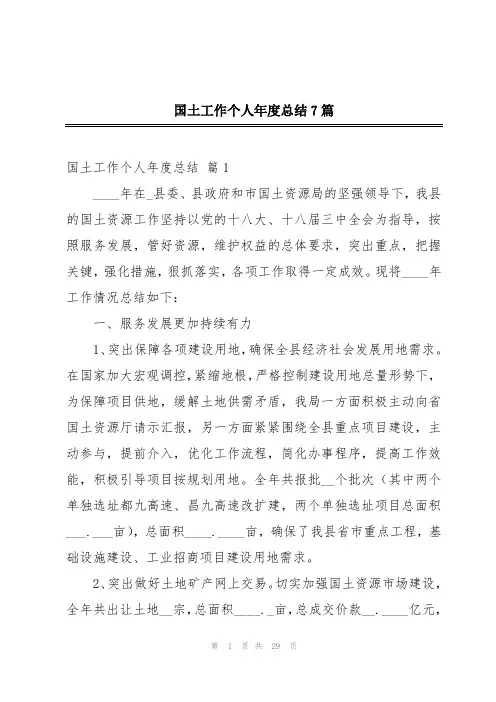 国土工作个人年度总结7篇

国土工作个人年度总结 篇1

____年在_县委、县政府和市国土资源局的坚强领导下，我县的国土资源工作坚持以党的十八大、十八届三中全会为指导，按照服务发展，管好资源，维护权益的总体要求，突出重点，把握关键，强化措施，狠抓落实，各项工作取得一定成效。现将____年工作情况总结如下：

一、服务发展更加持续有力

1、突出保障各项建设用地，确保全县经济社会发展用地需求。在国家加大宏观调控，紧缩地根，严格控制建设用地总量形势下，为保障项目供地，缓解土地供需矛盾，我局一方面积极主动向省国土资源厅请示汇报，另一方面紧紧围绕全县重点项目建设，主动参与，提前介入，优化工作流程，简化办事程序，提高工作效能，积极引导项目按规划用地。全年共报批__个批次（其中两个单独选址都九高速、昌九高速改扩建，两个单独选址项目总面积___.___亩)，总面积____.____亩，确保了我县省市重点工程，基础设施建设、工业招商项目建设用地需求。

2、突出做好土地矿产网上交易。切实加强国土资源市场建设，全年共出让土地__宗，总面积____._亩，总成交价款__.____亿元，

第 1 页 共 29 页